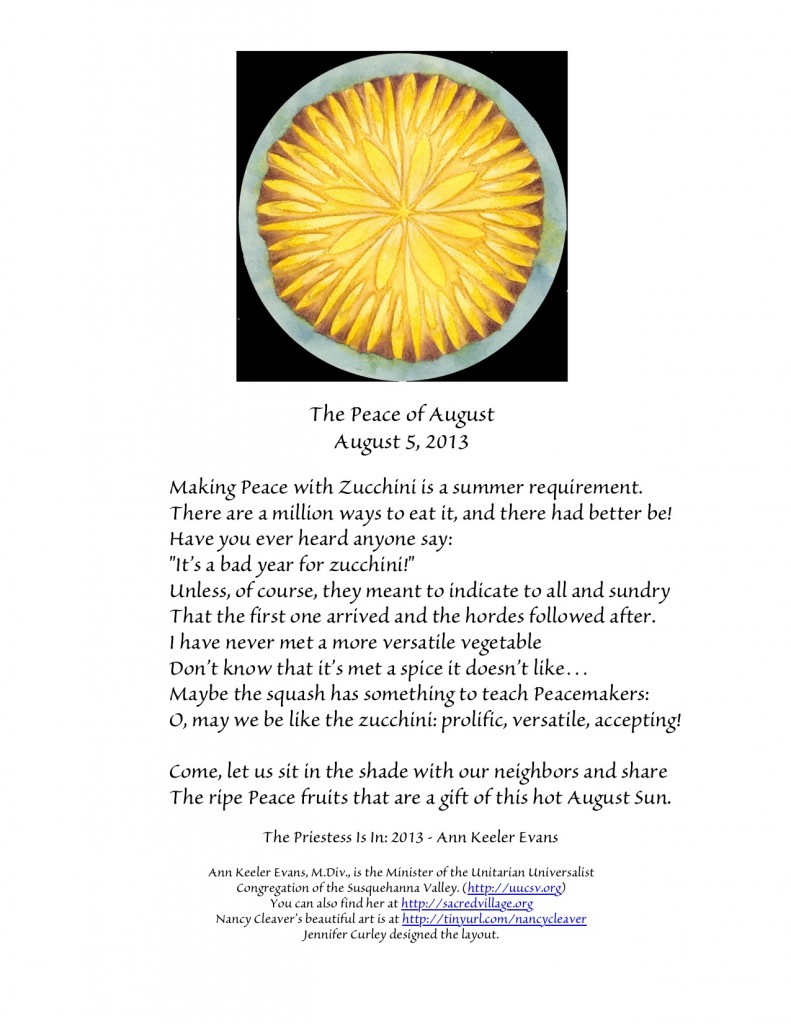 The Peace of August
August 5, 2013

Making Peace with Zucchini is a summer requirement.
There are a million ways to eat it, and there had better be!
Have you ever heard anyone say:
"It's a bad year for zucchini!"
Unless, of course, they meant to indicate to all and sundry
That the first one arrived and the hordes followed after.
I have never met a more versatile vegetable
Don't know that it's met a spice it doesn't like…
Maybe the squash has something to teach Peacemakers:
O, may we be like the zucchini: prolific, versatile, accepting!

Come, let us sit in the shade with our neighbors and share
The ripe Peace fruits that are a gift of this hot August Sun.

The Priestess Is In: 2013 - Ann Keeler Evans

Ann Keeler Evans, M.Div., is the Minister of the Unitarian Universalist Congregation of the Susquehanna Valley. (http://uucsv.org)
You can also find her at http://sacredvillage.org
Nancy Cleaver's beautiful art is at http://tinyurl.com/nancycleaver
Jennifer Curley designed the layout.